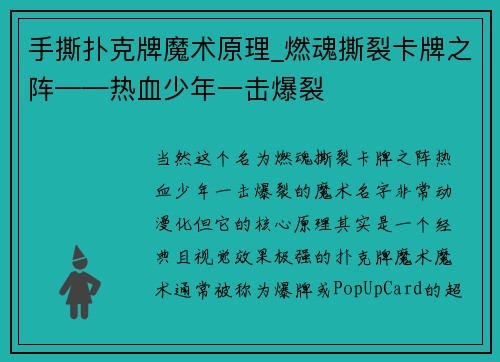 手撕扑克牌魔术原理_燃魂撕裂卡牌之阵——热血少年一击爆裂

当然这个名为燃魂撕裂卡牌之阵热血少年一击爆裂的魔术名字非常动漫化但它的核心原理其实是一个经典且视觉效果极强的扑克牌魔术魔术通常被称为爆牌或PopUpCard的超